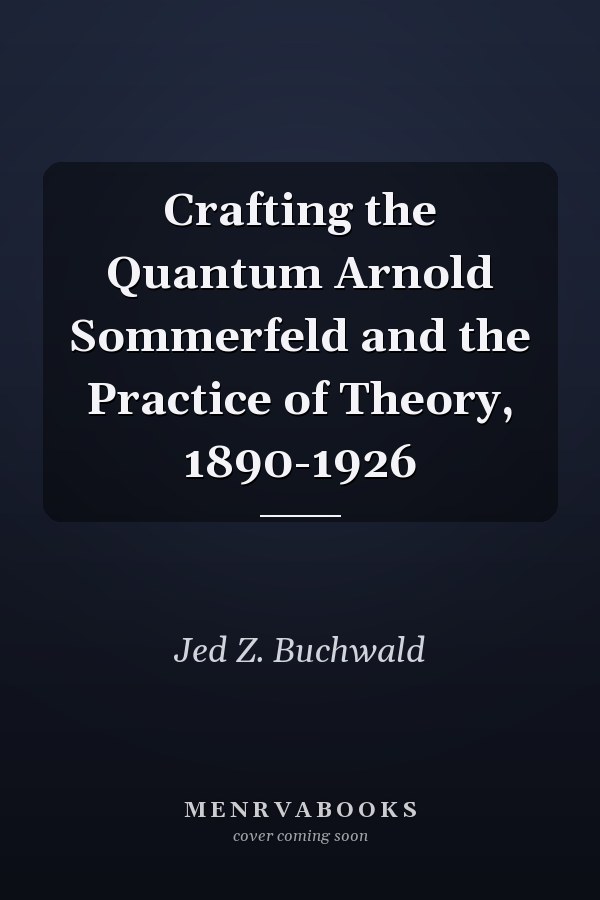 Crafting the Quantum Arnold Sommerfeld and the Practice of Theory, 1890-1926

Jed Z. Buchwald

MENRVABOOKS
cover coming soon